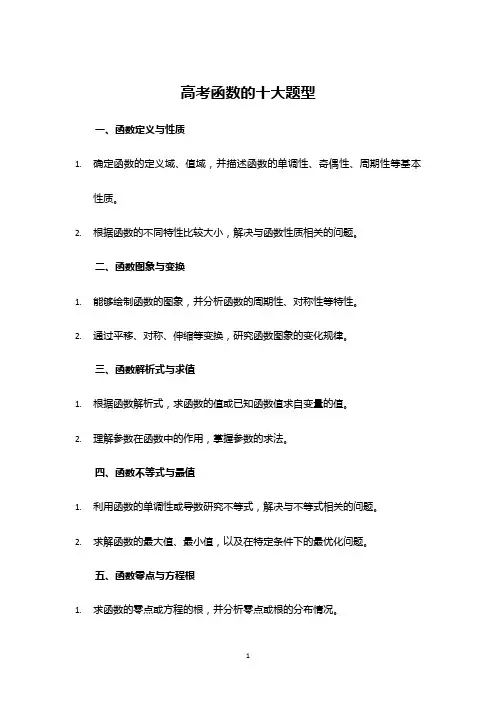 高考函数的十大题型

一、函数定义与性质

1. 确定函数的定义域、值域，并描述函数的单调性、奇偶性、周期性等基本性质。

2. 根据函数的不同特性比较大小，解决与函数性质相关的问题。

二、函数图象与变换

1. 能够绘制函数的图象，并分析函数的周期性、对称性等特性。

2. 通过平移、对称、伸缩等变换，研究函数图象的变化规律。

三、函数解析式与求值

1. 根据函数解析式，求函数的值或已知函数值求自变量的值。

2. 理解参数在函数中的作用，掌握参数的求法。

四、函数不等式与最值

1. 利用函数的单调性或导数研究不等式，解决与不等式相关的问题。

2. 求解函数的最大值、最小值，以及在特定条件下的最优化问题。

五、函数零点与方程根

1. 求函数的零点或方程的根，并分析零点或根的分布情况。

1